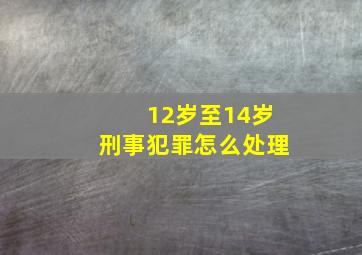 12岁至14岁
刑事犯罪怎么处理